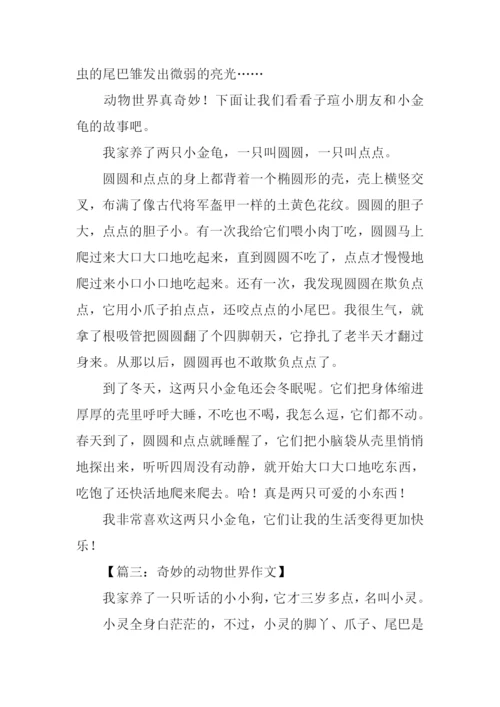 虫的尾巴雏发出微弱的亮光……

动物世界真奇妙！下面让我们看看子瑄小朋友和小金龟的故事吧。

我家养了两只小金龟，一只叫圆圆，一只叫点点。

圆圆和点点的身上都背着一个椭圆形的壳，壳上横竖交叉，布满了像古代将军盔甲一样的土黄色花纹。圆圆的胆子大，点点的胆子小。有一次我给它们喂小肉丁吃，圆圆马上爬过来大口大口地吃起来，直到圆圆不吃了，点点才慢慢地爬过来小口小口地吃起来。还有一次，我发现圆圆在欺负点点，它用小爪子拍点点，还咬点点的小尾巴。我很生气，就拿了根吸管把圆圆翻了个四脚朝天，它挣扎了老半天才翻过身来。从那以后，圆圆再也不敢欺负点点了。

到了冬天，这两只小金龟还会冬眠呢。它们把身体缩进厚厚的壳里呼呼大睡，不吃也不喝，我怎么逗，它们都不动。春天到了，圆圆和点点就睡醒了，它们把小脑袋从壳里悄悄地探出来，听听四周没有动静，就开始大口大口地吃东西，吃饱了还快活地爬来爬去。哈！真是两只可爱的小东西！

我非常喜欢这两只小金龟，它们让我的生活变得更加快乐！

【篇三：奇妙的动物世界作文】

我家养了一只听话的小小狗，它才三岁多点，名叫小灵。

小灵全身白茫茫的，不过，小灵的脚丫、爪子、尾巴是